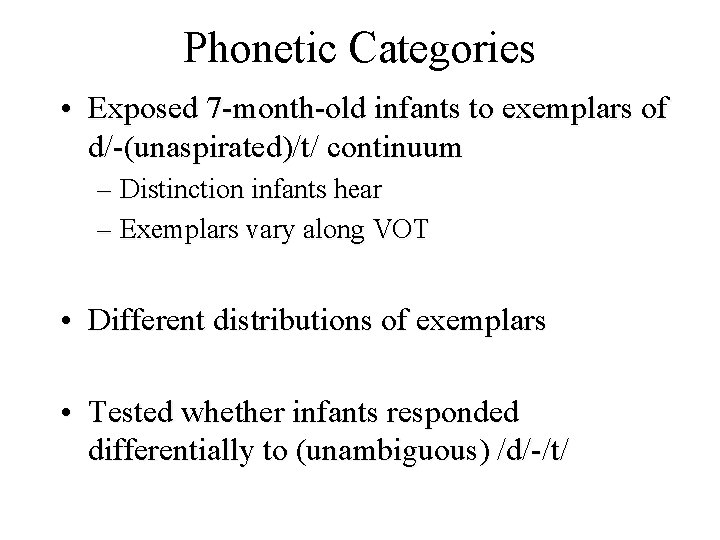 Phonetic Categories

• Exposed 7-month-old infants to exemplars of d/-(unaspirated)/t/ continuum
– Distinction infants hear
– Exemplars vary along VOT

• Different distributions of exemplars

• Tested whether infants responded differentially to (unambiguous) /d/-/t/